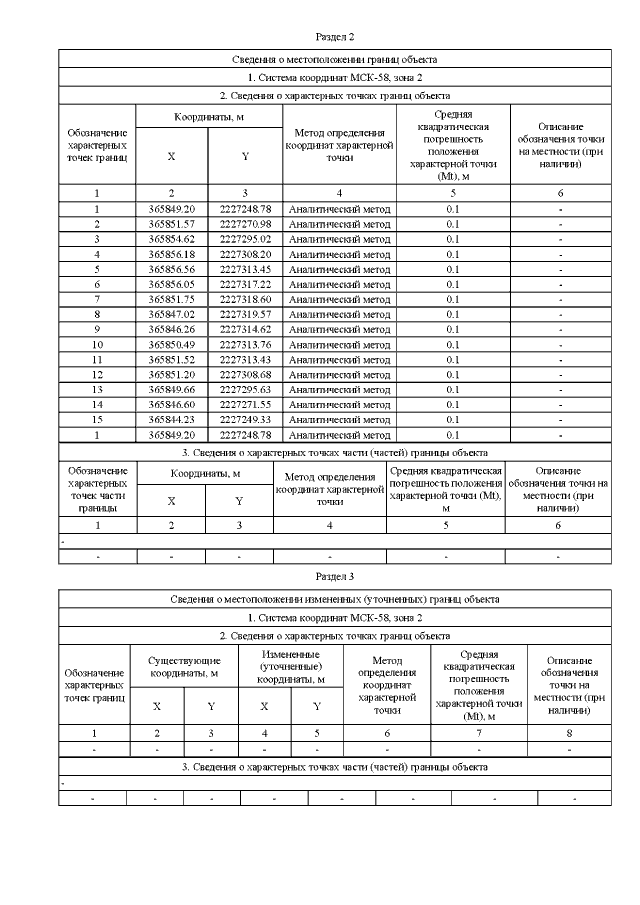 Раздел 2

| Сведения о местоположении границ объекта | | | | | |
|---|---|---|---|---|---|
| 1. Система координат МСК-58, зона 2 | | | | | |
| 2. Сведения о характерных точках границ объекта | | | | | |
| Обозначение характерных точек границ | Координаты, м | | Метод определения координат характерной точки | Средняя квадратическая погрешность положения характерной точки (Mt), м | Описание обозначения точки на местности (при наличии) |
| | X | Y | | | |
| 1 | 2 | 3 | 4 | 5 | 6 |
| 1 | 365849.20 | 2227248.78 | Аналитический метод | 0.1 | - |
| 2 | 365851.57 | 2227270.98 | Аналитический метод | 0.1 | - |
| 3 | 365854.62 | 2227295.02 | Аналитический метод | 0.1 | - |
| 4 | 365856.18 | 2227308.20 | Аналитический метод | 0.1 | - |
| 5 | 365856.56 | 2227313.45 | Аналитический метод | 0.1 | - |
| 6 | 365856.05 | 2227317.22 | Аналитический метод | 0.1 | - |
| 7 | 365851.75 | 2227318.60 | Аналитический метод | 0.1 | - |
| 8 | 365847.02 | 2227319.57 | Аналитический метод | 0.1 | - |
| 9 | 365846.26 | 2227314.62 | Аналитический метод | 0.1 | - |
| 10 | 365850.49 | 2227313.76 | Аналитический метод | 0.1 | - |
| 11 | 365851.52 | 2227313.43 | Аналитический метод | 0.1 | - |
| 12 | 365851.20 | 2227308.68 | Аналитический метод | 0.1 | - |
| 13 | 365849.66 | 2227295.63 | Аналитический метод | 0.1 | - |
| 14 | 365846.60 | 2227271.55 | Аналитический метод | 0.1 | - |
| 15 | 365844.23 | 2227249.33 | Аналитический метод | 0.1 | - |
| 1 | 365849.20 | 2227248.78 | Аналитический метод | 0.1 | - |
| 3. Сведения о характерных точках части (частей) границы объекта | | | | | |
| Обозначение характерных точек части границы | Координаты, м | | Метод определения координат характерной точки | Средняя квадратическая погрешность положения характерной точки (Mt), м | Описание обозначения точки на местности (при наличии) |
| | X | Y | | | |
| 1 | 2 | 3 | 4 | 5 | 6 |
| - | | | | | |
| - | - | - | - | - | - |

Раздел 3

| Сведения о местоположении измененных (уточненных) границ объекта | | | | | | | |
|---|---|---|---|---|---|---|---|
| 1. Система координат МСК-58, зона 2 | | | | | | | |
| 2. Сведения о характерных точках границ объекта | | | | | | | |
| Обозначение характерных точек границ | Существующие координаты, м | | Измененные (уточненные) координаты, м | | Метод определения координат характерной точки | Средняя квадратическая погрешность положения характерной точки (Mt), м | Описание обозначения точки на местности (при наличии) |
| | X | Y | X | Y | | | |
| 1 | 2 | 3 | 4 | 5 | 6 | 7 | 8 |
| - | - | - | - | - | - | - | - |
| 3. Сведения о характерных точках части (частей) границы объекта | | | | | | | |
| - | | | | | | | |
| - | - | - | - | - | - | - | - |